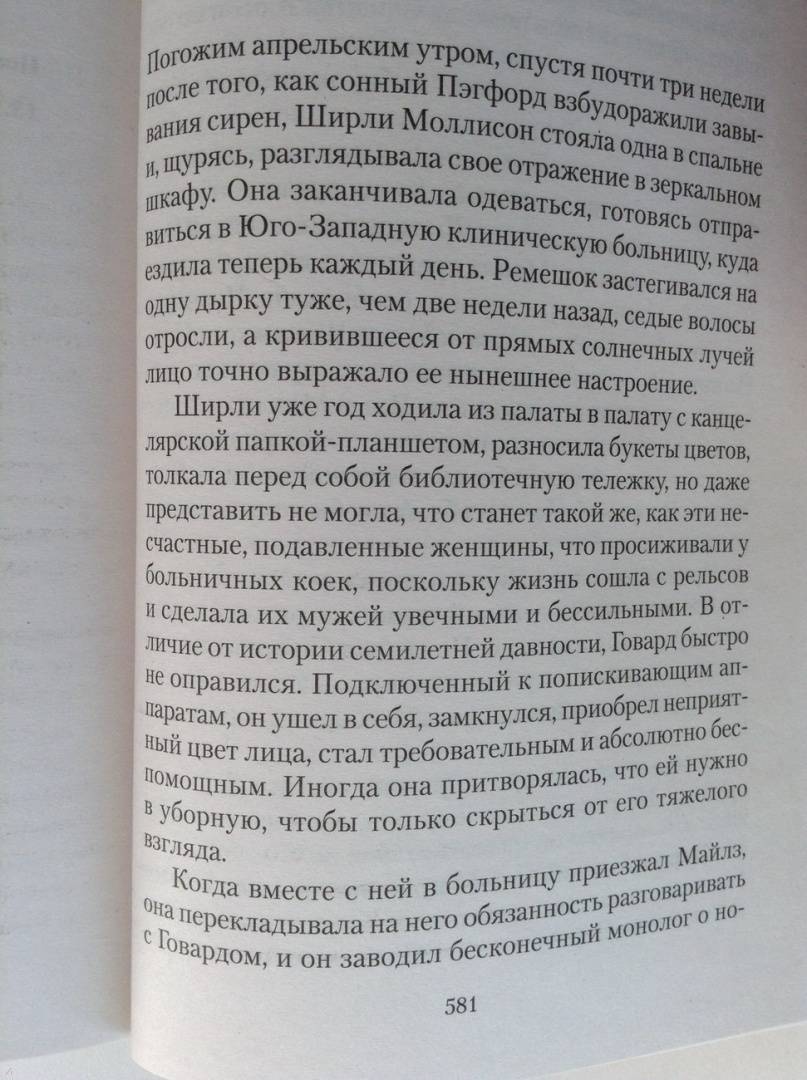 Погожим апрельским утром, спустя почти три недели после того, как сонный Пэгфорд взбудоражили завывания сирен, Ширли Моллисон стояла одна в спальне и, щурясь, разглядывала свое отражение в зеркальном шкафу. Она заканчивала одеваться, готовясь отправиться в Юго-Западную клиническую больницу, куда ездила теперь каждый день. Ремешок застегивался на одну дырку туже, чем две недели назад, седые волосы отросли, а кривившееся от прямых солнечных лучей лицо точно выражало ее нынешнее настроение.

Ширли уже год ходила из палаты в палату с канцелярской папкой-планшетом, разносила букеты цветов, толкала перед собой библиотечную тележку, но даже представить не могла, что станет такой же, как эти несчастные, подавленные женщины, что просиживали у больничных коек, поскольку жизнь сошла с рельсов и сделала их мужей увечными и бессильными. В отличие от истории семилетней давности, Говард быстро не оправился. Подключенный к попискивающим аппаратам, он ушел в себя, замкнулся, приобрел неприятный цвет лица, стал требовательным и абсолютно беспомощным. Иногда она притворялась, что ей нужно в уборную, чтобы только скрыться от его тяжелого взгляда.

Когда вместе с ней в больницу приезжал Майлз, она перекладывала на него обязанность разговаривать с Говардом, и он заводил бесконечный монолог о но-

581